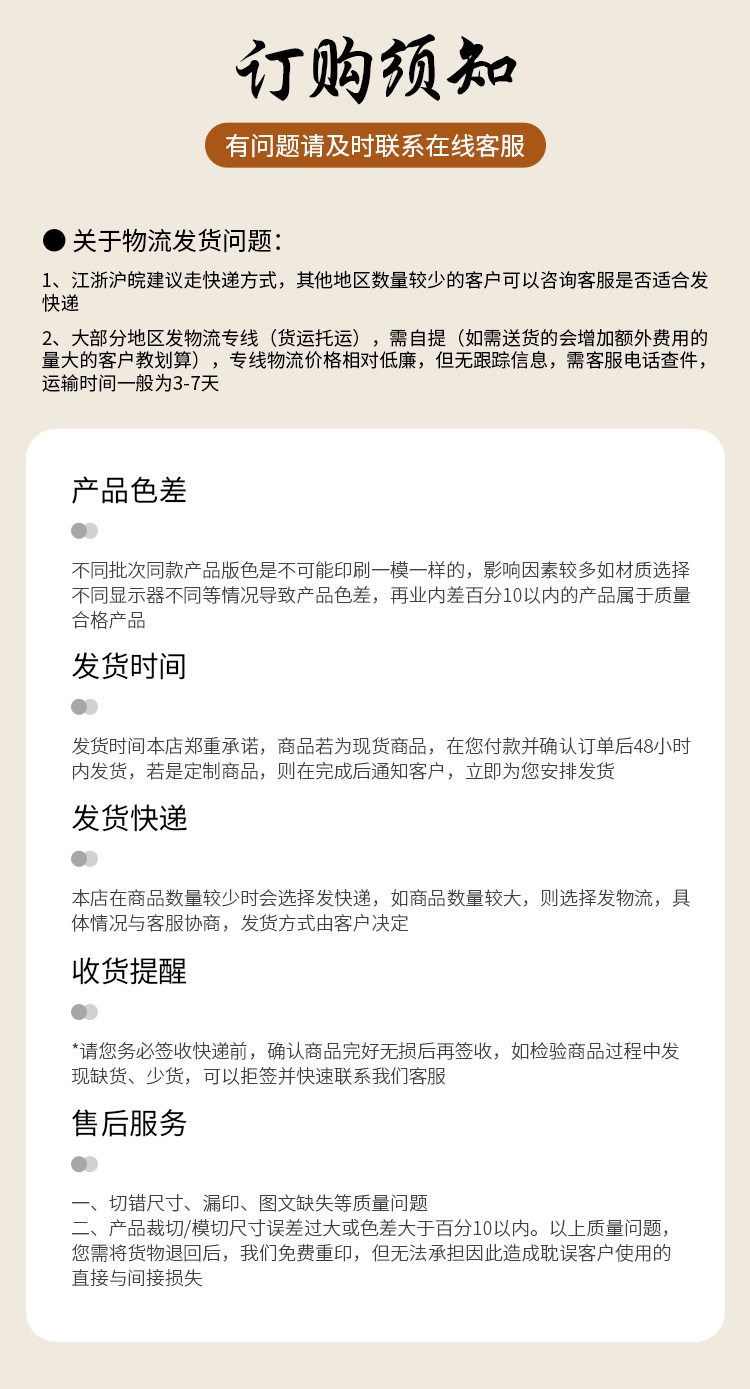 订购须知

有问题请及时联系在线客服

● 关于物流发货问题:

1、江浙沪皖建议走快递方式，其他地区数量较少的客户可以咨询客服是否适合发快递

2、大部分地区发物流专线（货运托运），需自提（如需送货的会增加额外费用的量大的客户教划算），专线物流价格相对低廉，但无跟踪信息，需客服电话查件，运输时间一般为3-7天

产品色差

不同批次同款产品版色是不可能印刷一模一样的，影响因素较多如材质选择不同显示器不同等情况导致产品色差，再业内差百分10以内的产品属于质量合格产品

发货时间

发货时间本店郑重承诺，商品若为现货商品，在您付款并确认订单后48小时内发货，若是定制商品，则在完成后通知客户，立即为您安排发货

发货快递

本店在商品数量较少时会选择发快递，如商品数量较大，则选择发物流，具体情况与客服协商，发货方式由客户决定

收货提醒

*请您务必签收快递前，确认商品完好无损后再签收，如检验商品过程中发现缺货、少货，可以拒签并快速联系我们客服

售后服务

一、切错尺寸、漏印、图文缺失等质量问题
二、产品裁切/模切尺寸误差过大或色差大于百分10以内。以上质量问题，您需将货物退回后，我们免费重印，但无法承担因此造成耽误客户使用的直接与间接损失